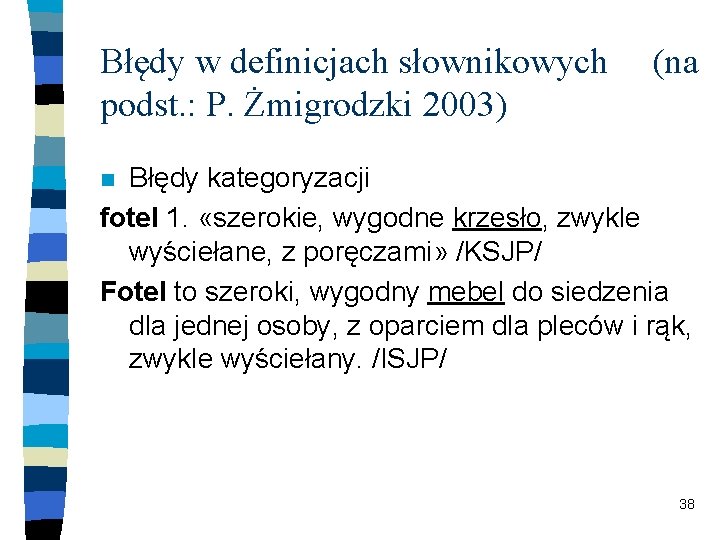 Błędy w definicjach słownikowych (na podst.: P. Żmigrodzki 2003)

• Błędy kategoryzacji

fotel 1. «szerokie, wygodne krzesło, zwykle wyściełane, z poręczami» /KSJP/

Fotel to szeroki, wygodny mebel do siedzenia dla jednej osoby, z oparciem dla pleców i rąk, zwykle wyściełany. /ISJP/

38